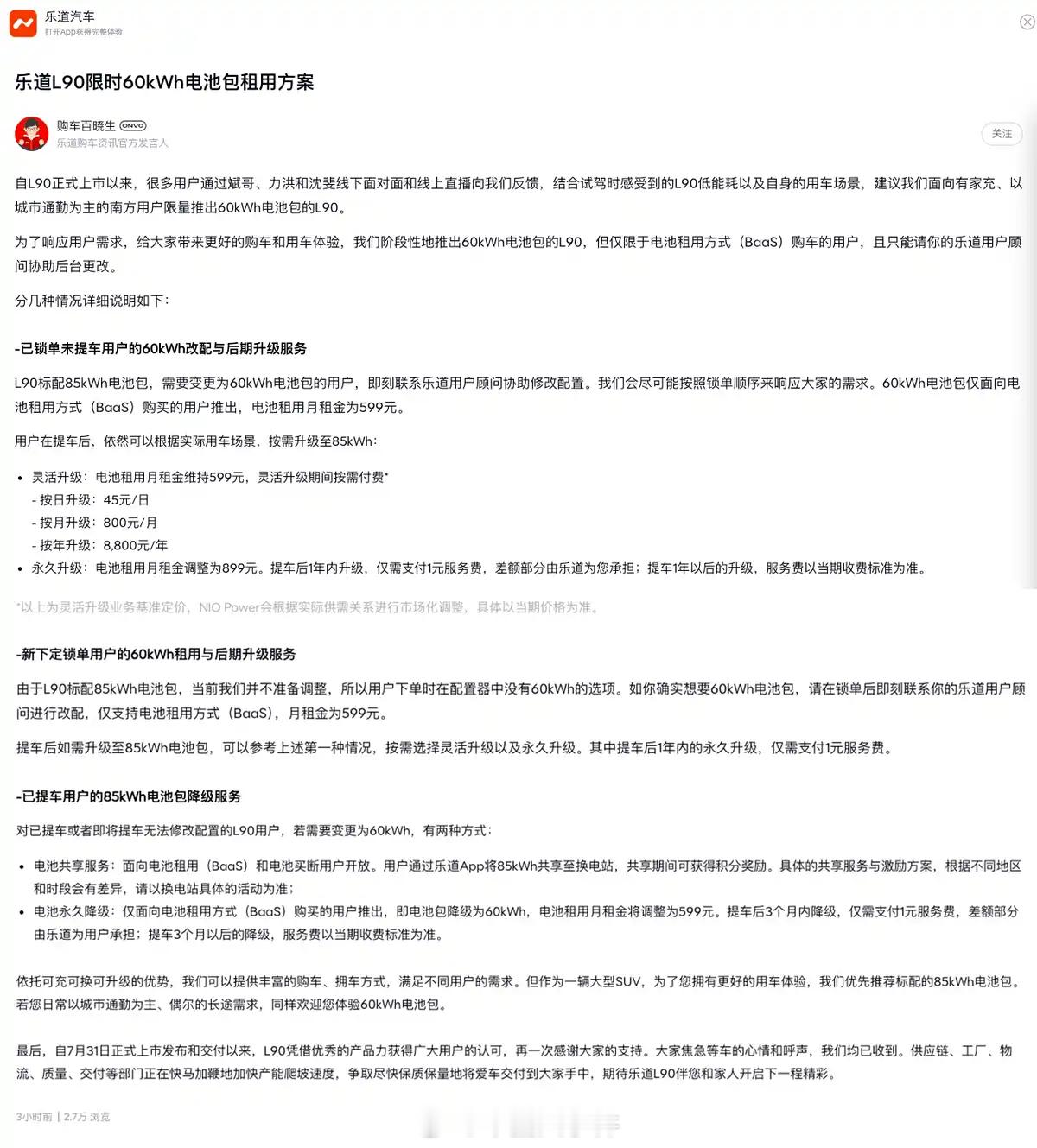 乐道汽车
打开App获得完整体验

乐道L90限时60kWh电池包租用方案

购车百晓生 ONVO
乐道购车资讯官方发言人

关注

自L90正式上市以来，很多用户通过斌哥、力洪和沈斐线下面对面和线上直播向我们反馈，结合试驾时感受到的L90低能耗以及自身的用车场景，建议我们面向有家充、以城市通勤为主的南方用户限量推出60kWh电池包的L90。

为了响应用户需求，给大家带来更好的购车和用车体验，我们阶段性地推出60kWh电池包的L90，但仅限于电池租用方式（BaaS）购车的用户，且只能请你的乐道用户顾问协助后台更改。

分几种情况详细说明如下：

-已锁单未提车用户的60kWh改配与后期升级服务

L90标配85kWh电池包，需要变更为60kWh电池包的用户，即刻联系乐道用户顾问协助修改配置。我们会尽可能按照锁单顺序来响应大家的需求。60kWh电池包仅面向电池租用方式（BaaS）购买的用户推出，电池租用月租金为599元。

用户在提车后，依然可以根据实际用车场景，按需升级至85kWh：

• 灵活升级：电池租用月租金维持599元，灵活升级期间按需付费*
- 按日升级：45元/日
- 按月升级：800元/月
- 按年升级：8,800元/年
• 永久升级：电池租用月租金调整为899元。提车后1年内升级，仅需支付1元服务费，差额部分由乐道为您承担；提车1年以后的升级，服务费以当期收费标准为准。

*以上为灵活升级业务基准定价，NIO Power会根据实际供需关系进行市场化调整，具体以当期价格为准。

-新下定锁单用户的60kWh租用与后期升级服务

由于L90标配85kWh电池包，当前我们并不准备调整，所以用户下单时在配置器中没有60kWh的选项。如你确实想要60kWh电池包，请在锁单后即刻联系你的乐道用户顾问进行改配，仅支持电池租用方式（BaaS），月租金为599元。

提车后如需升级至85kWh电池包，可以参考上述第一种情况，按需选择灵活升级以及永久升级。其中提车后1年内的永久升级，仅需支付1元服务费。

-已提车用户的85kWh电池包降级服务

对已提车或者即将提车无法修改配置的L90用户，若需要变更为60kWh，有两种方式：

• 电池共享服务：面向电池租用（BaaS）和电池买断用户开放。用户通过乐道App将85kWh共享至换电站，共享期间可获得积分奖励。具体的共享服务与激励方案，根据不同地区和时段会有差异，请以换电站具体的活动为准；
• 电池永久降级：仅面向电池租用方式（BaaS）购买的用户推出，即电池包降级为60kWh，电池租用月租金将调整为599元。提车后3个月内降级，仅需支付1元服务费，差额部分由乐道为用户承担；提车3个月以后的降级，服务费以当期收费标准为准。

依托可充可换可升级的优势，我们可以提供丰富的购车、拥车方式，满足不同用户的需求。但作为一辆大型SUV，为了您拥有更好的用车体验，我们优先推荐标配的85kWh电池包。若您日常以城市通勤为主、偶尔的长途需求，同样欢迎您体验60kWh电池包。

最后，自7月31日正式上市发布和交付以来，L90凭借优秀的产品力获得广大用户的认可，再一次感谢大家的支持。大家焦急等车的心情和呼声，我们均已收到。供应链、工厂、物流、质量、交付等部门正在快马加鞭地加快产能爬坡速度，争取尽快保质保量地将爱车交付到大家手中，期待乐道L90伴您和家人开启下一程精彩。

3小时前 | 2.7万 浏览